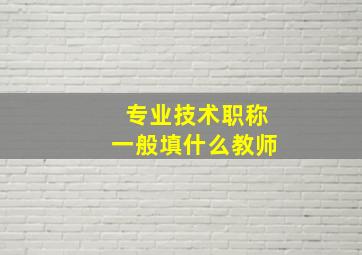 专业技术职称
一般填什么教师